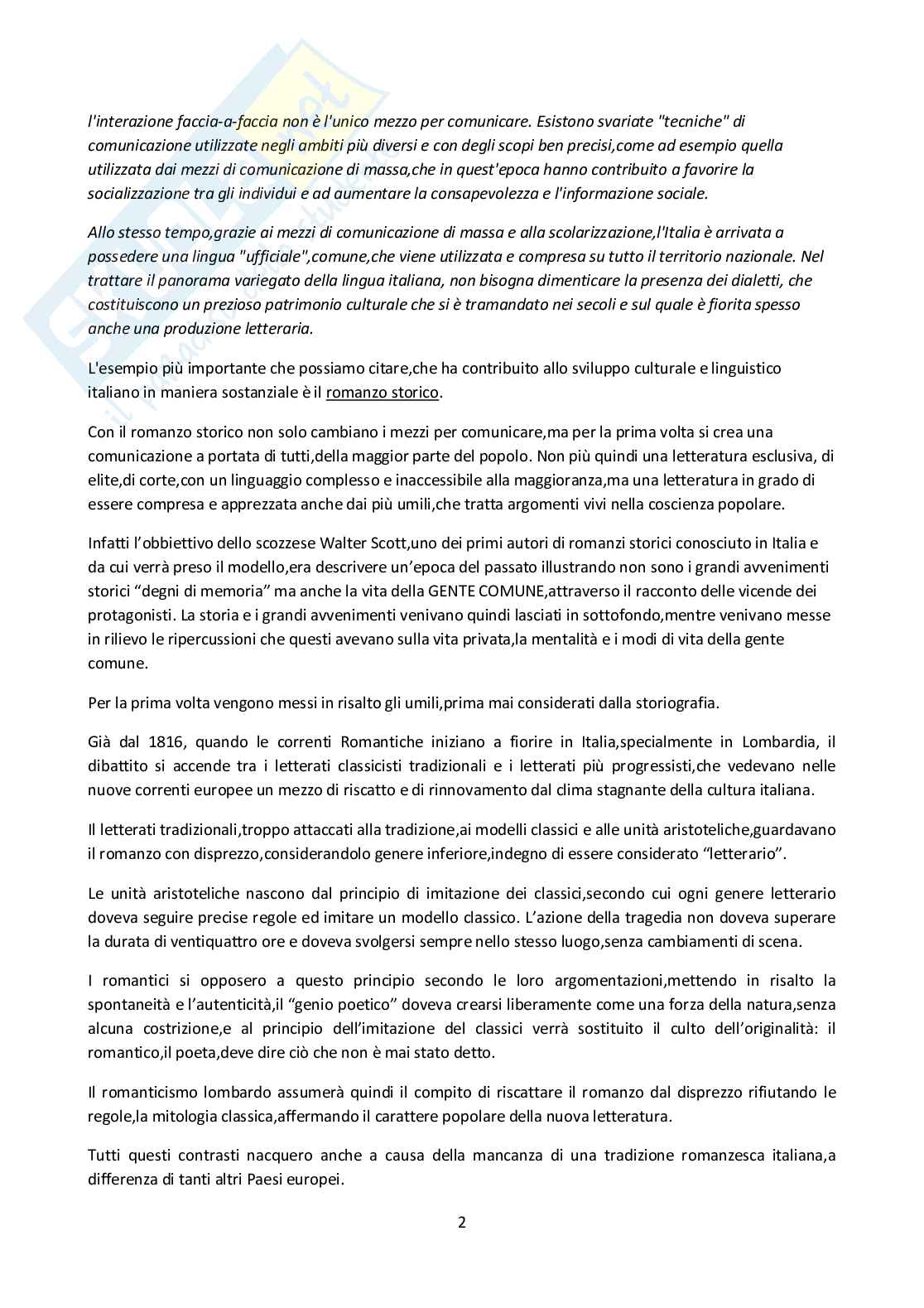 l'interazione faccia-a-faccia non è l'unico mezzo per comunicare. Esistono svariate "tecniche" di comunicazione utilizzate negli ambiti più diversi e con degli scopi ben precisi,come ad esempio quella utilizzata dai mezzi di comunicazione di massa,che in quest'epoca hanno contribuito a favorire la socializzazione tra gli individui e ad aumentare la consapevolezza e l'informazione sociale.

Allo stesso tempo,grazie ai mezzi di comunicazione di massa e alla scolarizzazione,l'Italia è arrivata a possedere una lingua "ufficiale",comune,che viene utilizzata e compresa su tutto il territorio nazionale. Nel trattare il panorama variegato della lingua italiana, non bisogna dimenticare la presenza dei dialetti, che costituiscono un prezioso patrimonio culturale che si è tramandato nei secoli e sul quale è fiorita spesso anche una produzione letteraria.

L'esempio più importante che possiamo citare,che ha contribuito allo sviluppo culturale e linguistico italiano in maniera sostanziale è il romanzo storico.

Con il romanzo storico non solo cambiano i mezzi per comunicare,ma per la prima volta si crea una comunicazione a portata di tutti,della maggior parte del popolo. Non più quindi una letteratura esclusiva, di elite,di corte,con un linguaggio complesso e inaccessibile alla maggioranza,ma una letteratura in grado di essere compresa e apprezzata anche dai più umili,che tratta argomenti vivi nella coscienza popolare.

Infatti l'obbiettivo dello scozzese Walter Scott,uno dei primi autori di romanzi storici conosciuto in Italia e da cui verrà preso il modello,era descrivere un'epoca del passato illustrando non sono i grandi avvenimenti storici "degni di memoria" ma anche la vita della GENTE COMUNE,attraverso il racconto delle vicende dei protagonisti. La storia e i grandi avvenimenti venivano quindi lasciati in sottofondo,mentre venivano messe in rilievo le ripercussioni che questi avevano sulla vita privata,la mentalità e i modi di vita della gente comune.

Per la prima volta vengono messi in risalto gli umili,prima mai considerati dalla storiografia.

Già dal 1816, quando le correnti Romantiche iniziano a fiorire in Italia,specialmente in Lombardia, il dibattito si accende tra i letterati classicisti tradizionali e i letterati più progressisti,che vedevano nelle nuove correnti europee un mezzo di riscatto e di rinnovamento dal clima stagnante della cultura italiana.

Il letterati tradizionali,troppo attaccati alla tradizione,ai modelli classici e alle unità aristoteliche,guardavano il romanzo con disprezzo,considerandolo genere inferiore,indegno di essere considerato "letterario".

Le unità aristoteliche nascono dal principio di imitazione dei classici,secondo cui ogni genere letterario doveva seguire precise regole ed imitare un modello classico. L'azione della tragedia non doveva superare la durata di ventiquattro ore e doveva svolgersi sempre nello stesso luogo,senza cambiamenti di scena.

I romantici si opposero a questo principio secondo le loro argomentazioni,mettendo in risalto la spontaneità e l'autenticità,il "genio poetico" doveva crearsi liberamente come una forza della natura,senza alcuna costrizione,e al principio dell'imitazione del classici verrà sostituito il culto dell'originalità: il romantico,il poeta,deve dire ciò che non è mai stato detto.

Il romanticismo lombardo assumerà quindi il compito di riscattare il romanzo dal disprezzo rifiutando le regole,la mitologia classica,affermando il carattere popolare della nuova letteratura.

Tutti questi contrasti nacquero anche a causa della mancanza di una tradizione romanzesca italiana,a differenza di tanti altri Paesi europei.

2